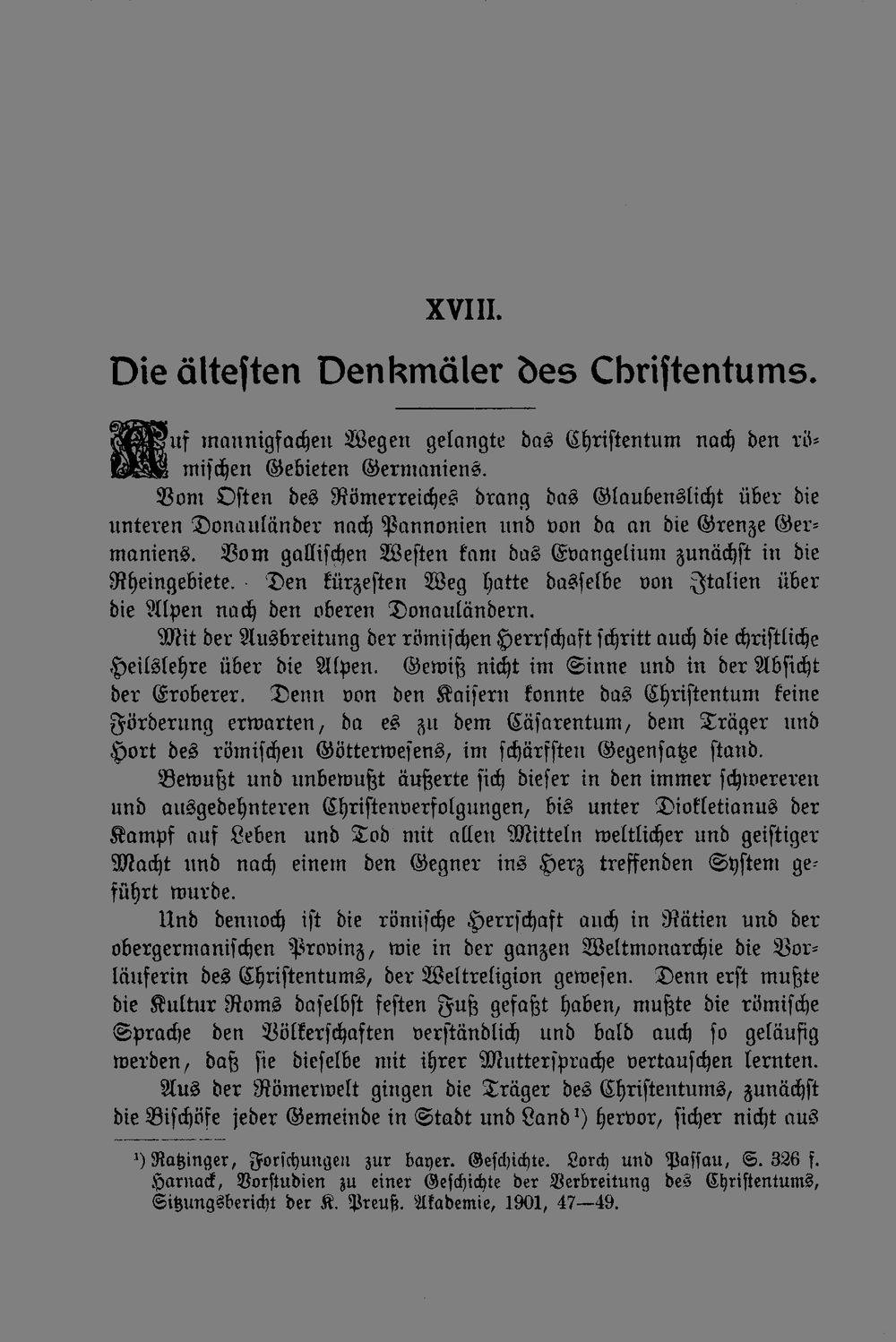 XVIII.

Die ältesten Denkmäler des Christentums.

Auf mannigfachen Wegen gelangte das Christentum nach den römischen Gebieten Germaniens.

Vom Osten des Römerreiches drang das Glaubenslicht über die unteren Donauländer nach Pannonien und von da an die Grenze Germaniens. Vom gallischen Westen kam das Evangelium zunächst in die Rheingebiete. Den kürzesten Weg hatte dasselbe von Italien über die Alpen nach den oberen Donauländern.

Mit der Ausbreitung der römischen Herrschaft schritt auch die christliche Heilslehre über die Alpen. Gewiß nicht im Sinne und in der Absicht der Eroberer. Denn von den Kaisern konnte das Christentum keine Förderung erwarten, da es zu dem Cäsarentum, dem Träger und Hort des römischen Götterwesens, im schärfsten Gegensatze stand.

Bewußt und unbewußt äußerte sich dieser in den immer schwereren und ausgedehnteren Christenverfolgungen, bis unter Diokletianus der Kampf auf Leben und Tod mit allen Mitteln weltlicher und geistiger Macht und nach einem den Gegner ins Herz treffenden System geführt wurde.

Und dennoch ist die römische Herrschaft auch in Rätien und der obergermanischen Provinz, wie in der ganzen Weltmonarchie die Vorläuferin des Christentums, der Weltreligion gewesen. Denn erst mußte die Kultur Roms daselbst festen Fuß gefaßt haben, mußte die römische Sprache den Völkerschaften verständlich und bald auch so geläufig werden, daß sie dieselbe mit ihrer Muttersprache vertauschen lernten.

Aus der Römerwelt gingen die Träger des Christentums, zunächst die Bischöfe jeder Gemeinde in Stadt und Land¹) hervor, sicher nicht aus

¹) Ratzinger, Forschungen zur bayer. Geschichte. Lorch und Passau, S. 326 f. Harnack, Vorstudien zu einer Geschichte der Verbreitung des Christentums, Sitzungsbericht der K. Preuß. Akademie, 1901, 47—49.